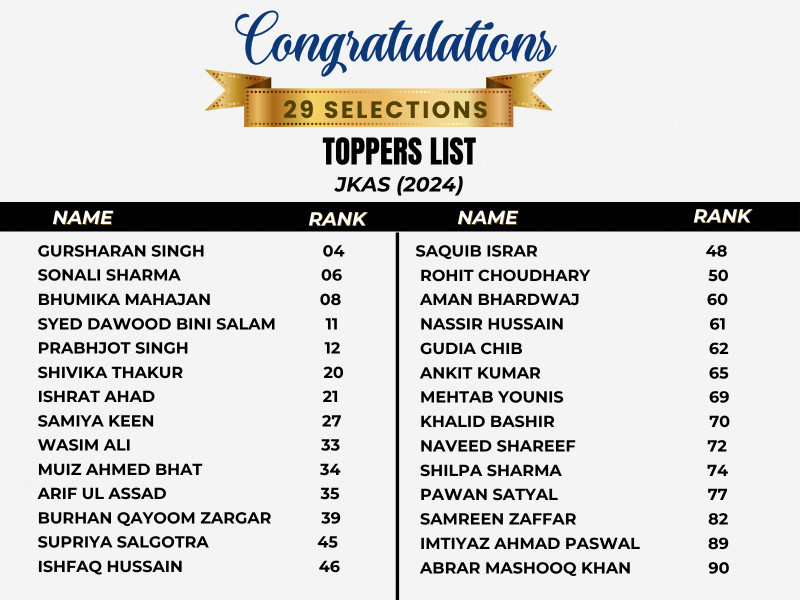 Congratulations

29 SELECTIONS

TOPPERS LIST

JKAS (2024)

| NAME | RANK |
|---|---|
| GURSHARAN SINGH | 04 |
| SONALI SHARMA | 06 |
| BHUMIKA MAHAJAN | 08 |
| SYED DAWOOD BINI SALAM | 11 |
| PRABHJOT SINGH | 12 |
| SHIVIKA THAKUR | 20 |
| ISHRAT AHAD | 21 |
| SAMIYA KEEN | 27 |
| WASIM ALI | 33 |
| MUIZ AHMED BHAT | 34 |
| ARIF UL ASSAD | 35 |
| BURHAN QAYOOM ZARGAR | 39 |
| SUPRIYA SALGOTRA | 45 |
| ISHFAQ HUSSAIN | 46 |

| NAME | RANK |
|---|---|
| SAQUIB ISRAR | 48 |
| ROHIT CHOUDHARY | 50 |
| AMAN BHARDWAJ | 60 |
| NASSIR HUSSAIN | 61 |
| GUDIA CHIB | 62 |
| ANKIT KUMAR | 65 |
| MEHTAB YOUNIS | 69 |
| KHALID BASHIR | 70 |
| NAVEED SHAREEF | 72 |
| SHILPA SHARMA | 74 |
| PAWAN SATYAL | 77 |
| SAMREEN ZAFFAR | 82 |
| IMTIYAZ AHMAD PASWAL | 89 |
| ABRAR MASHOOQ KHAN | 90 |